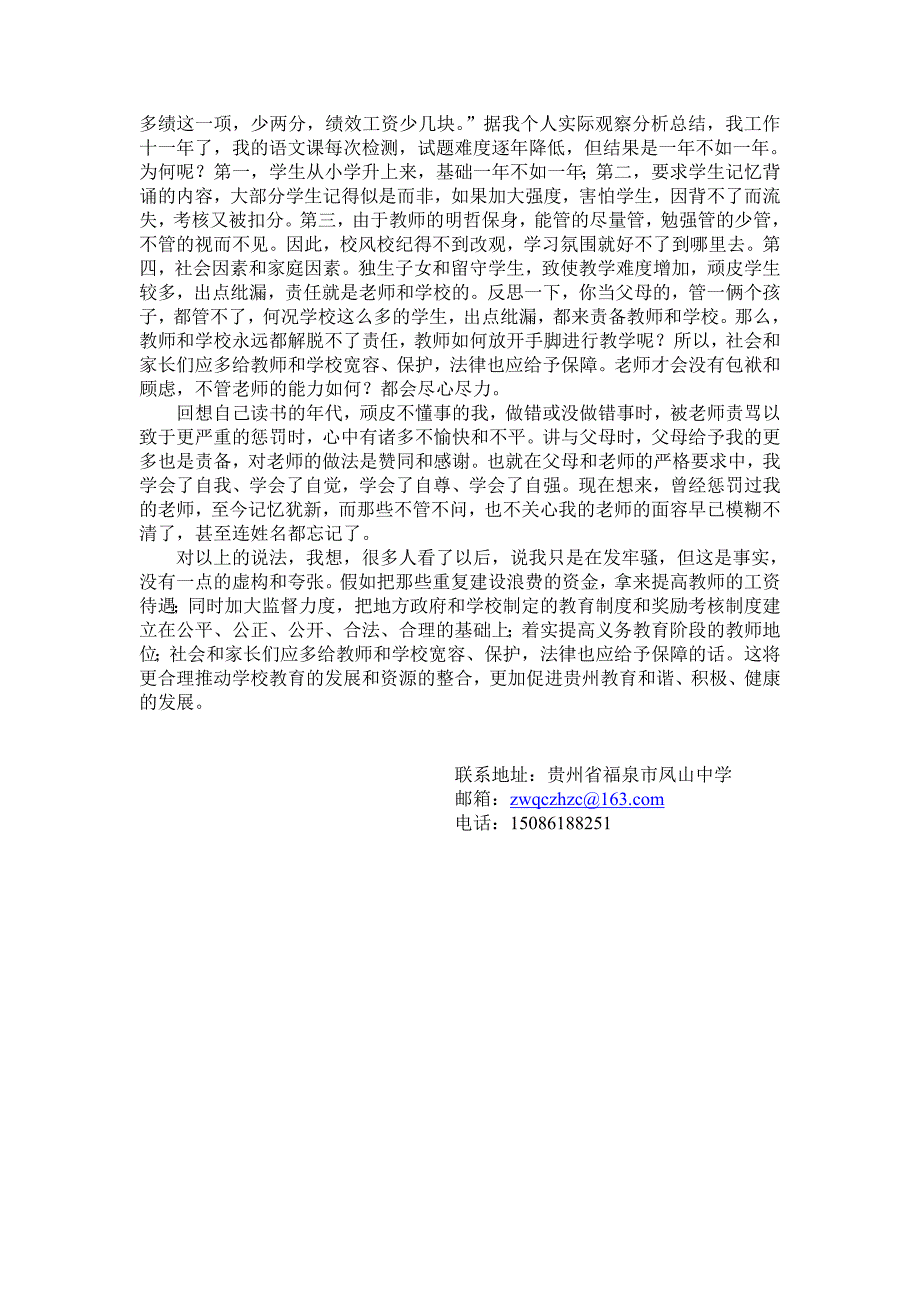 多绩这一项，少两分，绩效工资少几块。”据我个人实际观察分析总结，我工作十一年了，我的语文课每次检测，试题难度逐年降低，但结果是一年不如一年。为何呢？第一，学生从小学升上来，基础一年不如一年；第二，要求学生记忆背诵的内容，大部分学生记得似是而非，如果加大强度，害怕学生，因背不了而流失，考核又被扣分。第三，由于教师的明哲保身，能管的尽量管，勉强管的少管，不管的视而不见。因此，校风校纪得不到改观，学习氛围就好不了到哪里去。第四，社会因素和家庭因素。独生子女和留守学生，致使教学难度增加，顽皮学生较多，出点纰漏，责任就是老师和学校的。反思一下，你当父母的，管一俩个孩子，都管不了，何况学校这么多的学生，出点纰漏，都来责备教师和学校。那么，教师和学校永远都解脱不了责任，教师如何放开手脚进行教学呢？所以，社会和家长们应多给教师和学校宽容、保护，法律也应给予保障。老师才会没有包袱和顾虑，不管老师的能力如何？都会尽心尽力。

回想自己读书的年代，顽皮不懂事的我，做错或没做错事时，被老师责骂以致于更严重的惩罚时，心中有诸多不愉快和不平。讲与父母时，父母给予我的更多也是责备，对老师的做法是赞同和感谢。也就在父母和老师的严格要求中，我学会了自我、学会了自觉，学会了自尊、学会了自强。现在想来，曾经惩罚过我的老师，至今记忆犹新，而那些不管不问，也不关心我的老师的面容早已模糊不清了，甚至连姓名都忘记了。

对以上的说法，我想，很多人看了以后，说我只是在发牢骚，但这是事实，没有一点的虚构和夸张。假如把那些重复建设浪费的资金，拿来提高教师的工资待遇；同时加大监督力度，把地方政府和学校制定的教育制度和奖励考核制度建立在公平、公正、公开、合法、合理的基础上；着实提高义务教育阶段的教师地位；社会和家长们应多给教师和学校宽容、保护，法律也应给予保障的话。这将更合理推动学校教育的发展和资源的整合，更加促进贵州教育和谐、积极、健康的发展。

联系地址：贵州省福泉市凤山中学
邮箱：zwqczhzc@163.com
电话：15086188251